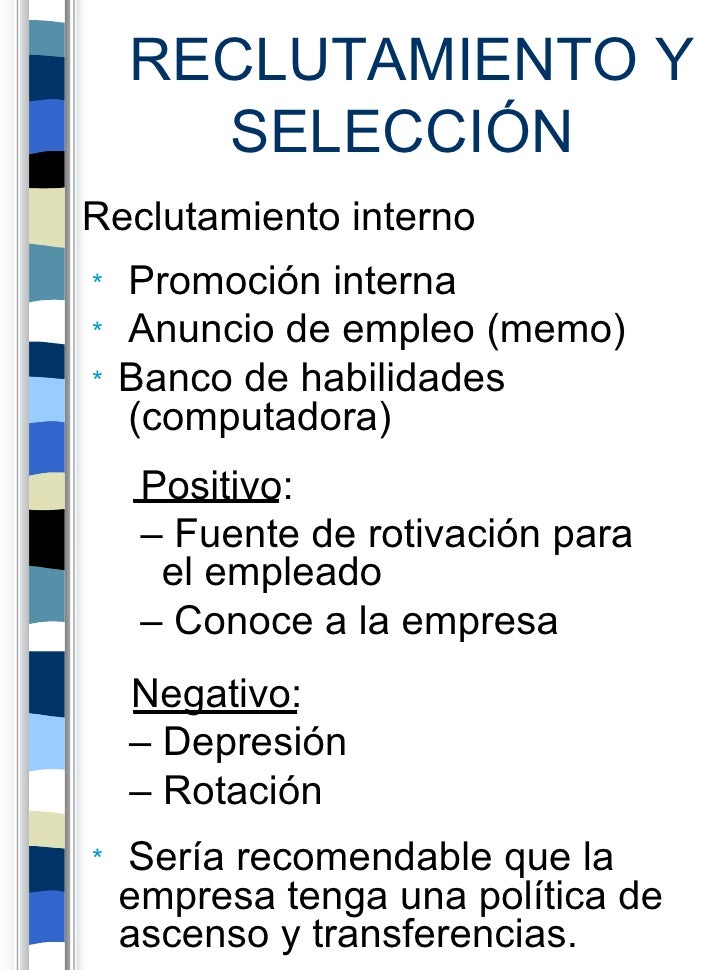 RECLUTAMIENTO Y SELECCIÓN

Reclutamiento interno

* Promoción interna
* Anuncio de empleo (memo)
* Banco de habilidades (computadora)

Positivo:
– Fuente de rotivación para el empleado
– Conoce a la empresa

Negativo:
– Depresión
– Rotación

* Sería recomendable que la empresa tenga una política de ascenso y transferencias.